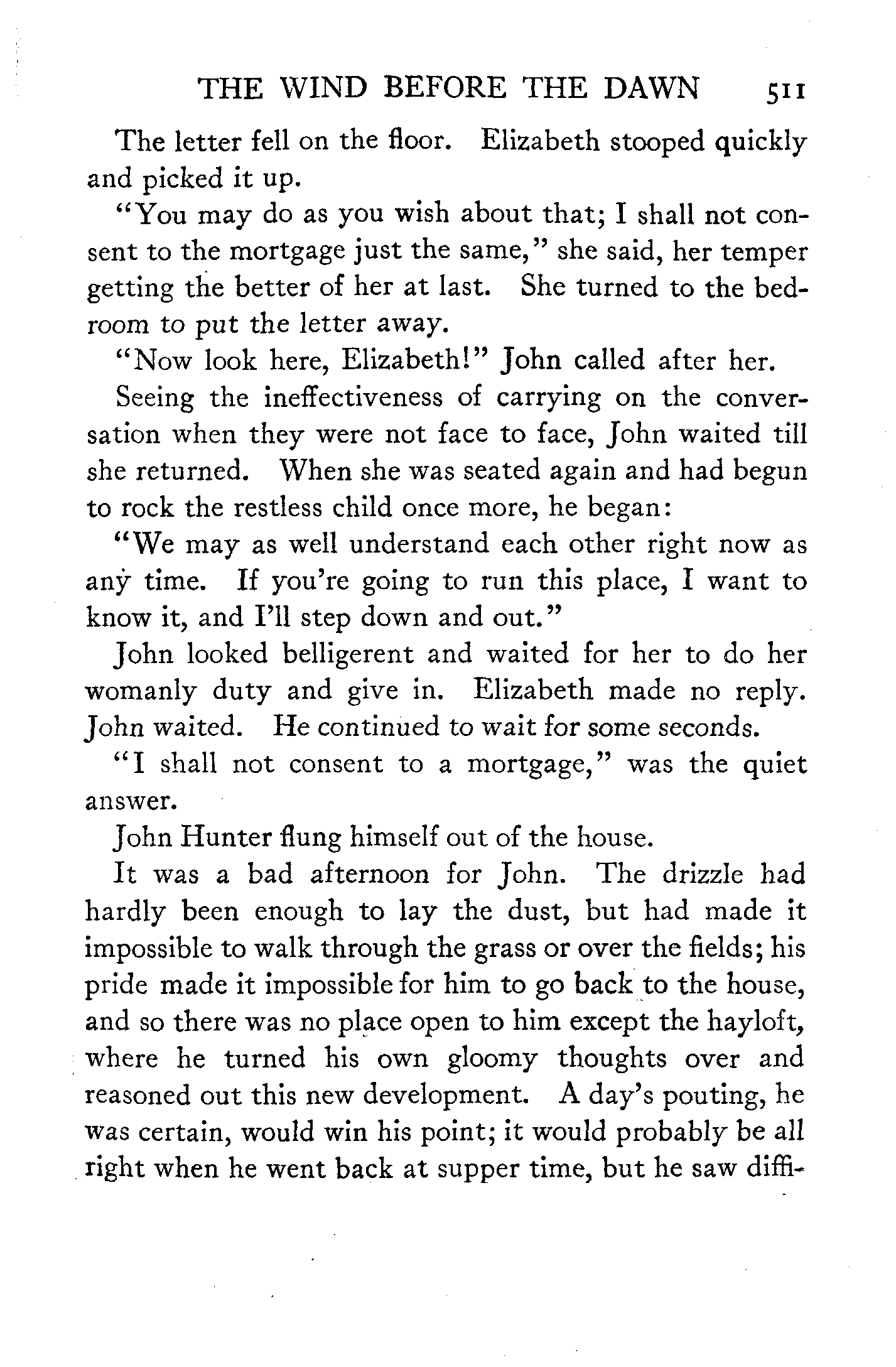 THE WIND BEFORE THE DAWN 511

The letter fell on the floor. Elizabeth stooped quickly and picked it up.

"You may do as you wish about that; I shall not consent to the mortgage just the same," she said, her temper getting the better of her at last. She turned to the bedroom to put the letter away.

"Now look here, Elizabeth!" John called after her.

Seeing the ineffectiveness of carrying on the conversation when they were not face to face, John waited till she returned. When she was seated again and had begun to rock the restless child once more, he began:

"We may as well understand each other right now as any time. If you're going to run this place, I want to know it, and I'll step down and out."

John looked belligerent and waited for her to do her womanly duty and give in. Elizabeth made no reply. John waited. He continued to wait for some seconds.

"I shall not consent to a mortgage," was the quiet answer.

John Hunter flung himself out of the house.

It was a bad afternoon for John. The drizzle had hardly been enough to lay the dust, but had made it impossible to walk through the grass or over the fields; his pride made it impossible for him to go back to the house, and so there was no place open to him except the hayloft, where he turned his own gloomy thoughts over and reasoned out this new development. A day's pouting, he was certain, would win his point; it would probably be all right when he went back at supper time, but he saw diffi-